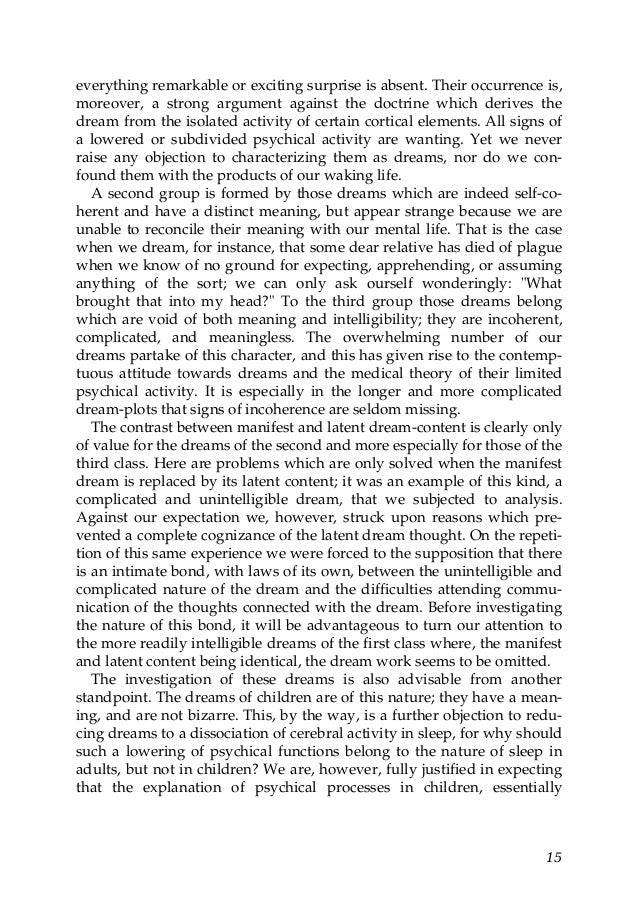 everything remarkable or exciting surprise is absent. Their occurrence is, moreover, a strong argument against the doctrine which derives the dream from the isolated activity of certain cortical elements. All signs of a lowered or subdivided psychical activity are wanting. Yet we never raise any objection to characterizing them as dreams, nor do we confound them with the products of our waking life.

A second group is formed by those dreams which are indeed self-coherent and have a distinct meaning, but appear strange because we are unable to reconcile their meaning with our mental life. That is the case when we dream, for instance, that some dear relative has died of plague when we know of no ground for expecting, apprehending, or assuming anything of the sort; we can only ask ourself wonderingly: "What brought that into my head?" To the third group those dreams belong which are void of both meaning and intelligibility; they are incoherent, complicated, and meaningless. The overwhelming number of our dreams partake of this character, and this has given rise to the contemptuous attitude towards dreams and the medical theory of their limited psychical activity. It is especially in the longer and more complicated dream-plots that signs of incoherence are seldom missing.

The contrast between manifest and latent dream-content is clearly only of value for the dreams of the second and more especially for those of the third class. Here are problems which are only solved when the manifest dream is replaced by its latent content; it was an example of this kind, a complicated and unintelligible dream, that we subjected to analysis. Against our expectation we, however, struck upon reasons which prevented a complete cognizance of the latent dream thought. On the repetition of this same experience we were forced to the supposition that there is an intimate bond, with laws of its own, between the unintelligible and complicated nature of the dream and the difficulties attending communication of the thoughts connected with the dream. Before investigating the nature of this bond, it will be advantageous to turn our attention to the more readily intelligible dreams of the first class where, the manifest and latent content being identical, the dream work seems to be omitted.

The investigation of these dreams is also advisable from another standpoint. The dreams of children are of this nature; they have a meaning, and are not bizarre. This, by the way, is a further objection to reducing dreams to a dissociation of cerebral activity in sleep, for why should such a lowering of psychical functions belong to the nature of sleep in adults, but not in children? We are, however, fully justified in expecting that the explanation of psychical processes in children, essentially

15